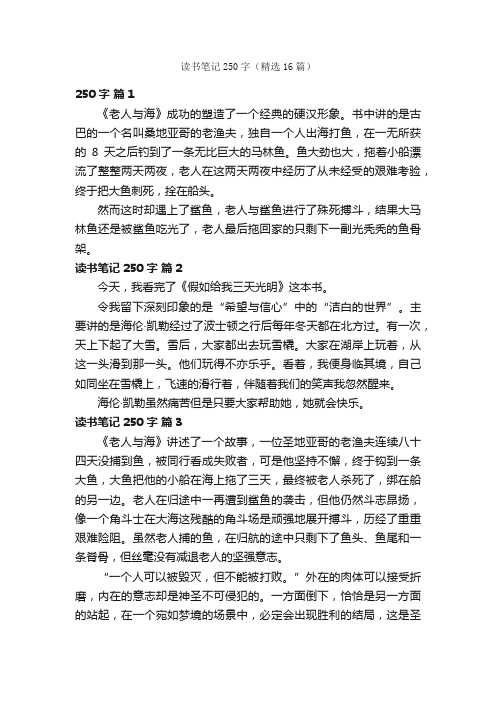 读书笔记 250 字（精选 16 篇）

250 字 篇 1

《老人与海》成功的塑造了一个经典的硬汉形象。书中讲的是古巴的一个名叫桑地亚哥的老渔夫，独自一个人出海打鱼，在一无所获的 8 天之后钓到了一条无比巨大的马林鱼。鱼大劲也大，拖着小船漂流了整整两天两夜，老人在这两天两夜中经历了从未经受的艰难考验，终于把大鱼刺死，拴在船头。

然而这时却遇上了鲨鱼，老人与鲨鱼进行了殊死搏斗，结果大马林鱼还是被鲨鱼吃光了，老人最后拖回家的只剩下一副光秃秃的鱼骨架。

读书笔记 250 字 篇 2

今天，我看完了《假如给我三天光明》这本书。

令我留下深刻印象的是“希望与信心”中的“洁白的世界”。主要讲的是海伦·凯勒经过了波士顿之行后每年冬天都在北方过。有一次，天上下起了大雪。雪后，大家都出去玩雪橇。大家在湖岸上玩着，从这一头滑到那一头。他们玩得不亦乐乎。看着，我便身临其境，自己如同坐在雪橇上，飞速的滑行着，伴随着我们的笑声我忽然醒来。

海伦·凯勒虽然痛苦但是只要大家帮助她，她就会快乐。

读书笔记 250 字 篇 3

《老人与海》讲述了一个故事，一位圣地亚哥的老渔夫连续八十四天没捕到鱼，被同行看成失败者，可是他坚持不懈，终于钩到一条大鱼，大鱼把他的小船在海上拖了三天，最终被老人杀死了，绑在船的另一边。老人在归途中一再遭到鲨鱼的袭击，但他仍然斗志昂扬，像一个角斗士在大海这残酷的角斗场是顽强地展开搏斗，历经了重重艰难险阻。虽然老人捕的鱼，在归航的途中只剩下了鱼头、鱼尾和一条脊骨，但丝毫没有减退老人的坚强意志。

“一个人可以被毁灭，但不能被打败。”外在的肉体可以接受折磨，内在的意志却是神圣不可侵犯的。一方面倒下，恰恰是另一方面的站起，在一个宛如梦境的场景中，必定会出现胜利的结局，这是圣